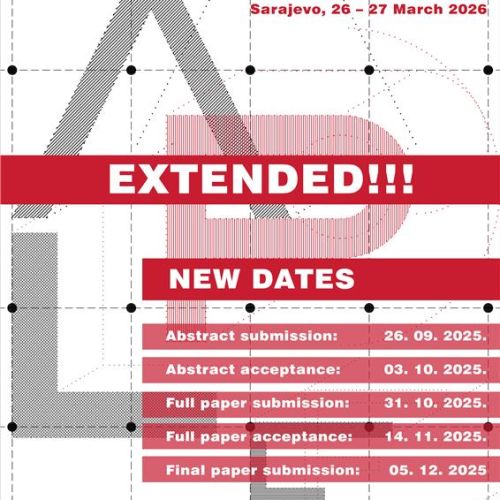 Sarajevo, 26 – 27 March 2026

EXTENDED!!!

NEW DATES

Abstract submission: 26. 09. 2025.

Abstract acceptance: 03. 10. 2025.

Full paper submission: 31. 10. 2025.

Full paper acceptance: 14. 11. 2025.

Final paper submission: 05. 12. 2025